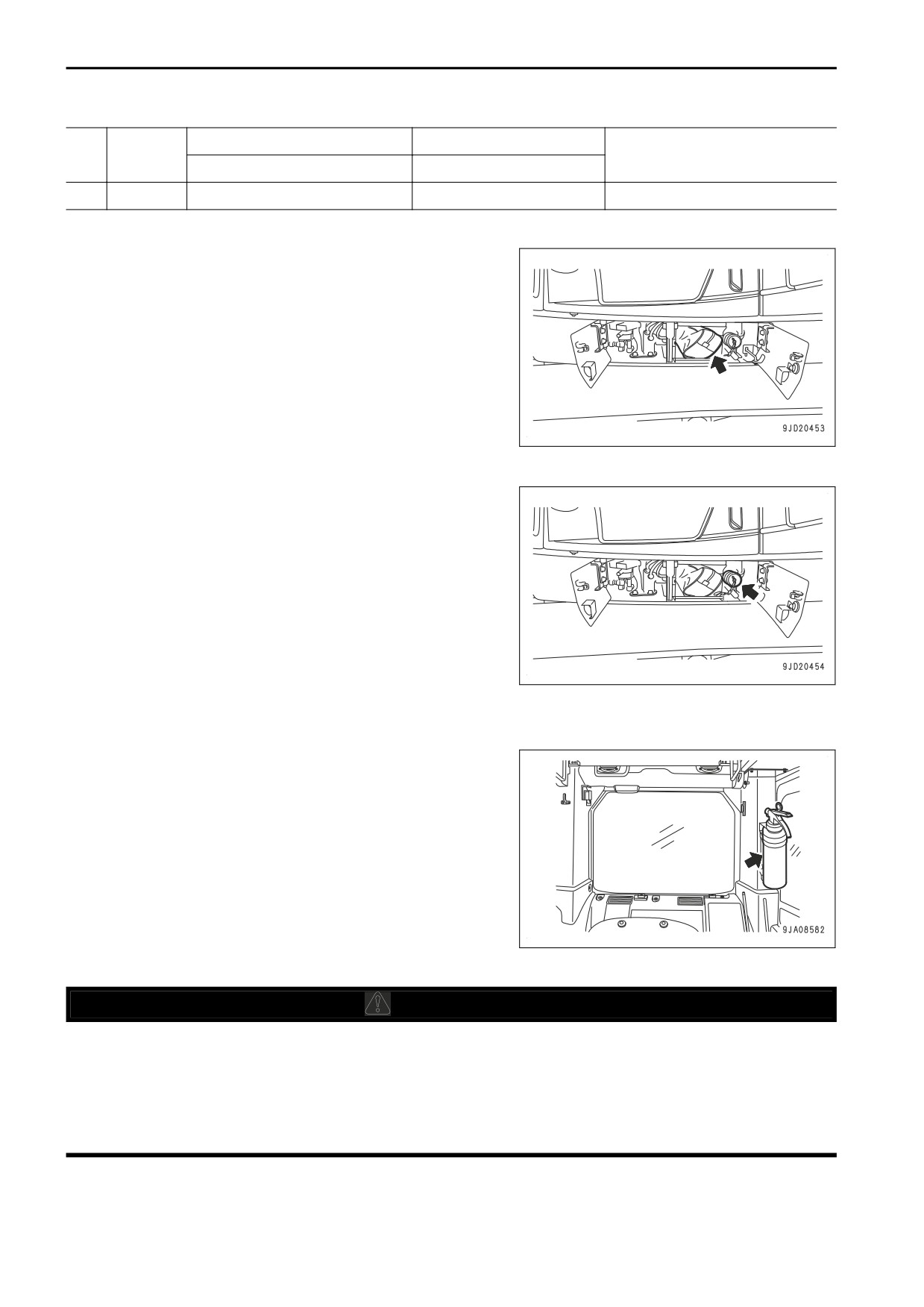 9JD20453

9JD20454

9JA08582